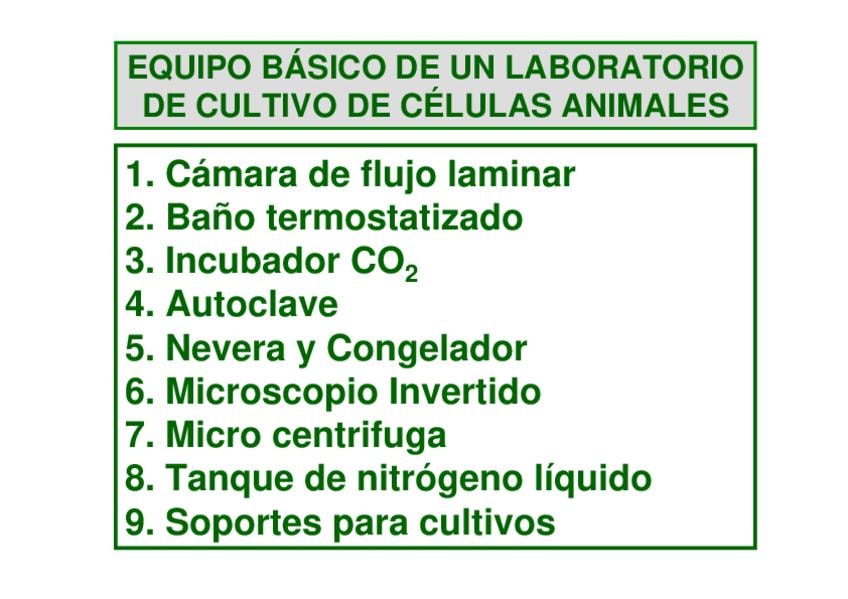 EQUIPO BÁSICO DE UN LABORATORIO DE CULTIVO DE CÉLULAS ANIMALES

1. Cámara de flujo laminar
2. Baño termostatizado
3. Incubador $CO_2$
4. Autoclave
5. Nevera y Congelador
6. Microscopio Invertido
7. Micro centrifuga
8. Tanque de nitrógeno líquido
9. Soportes para cultivos